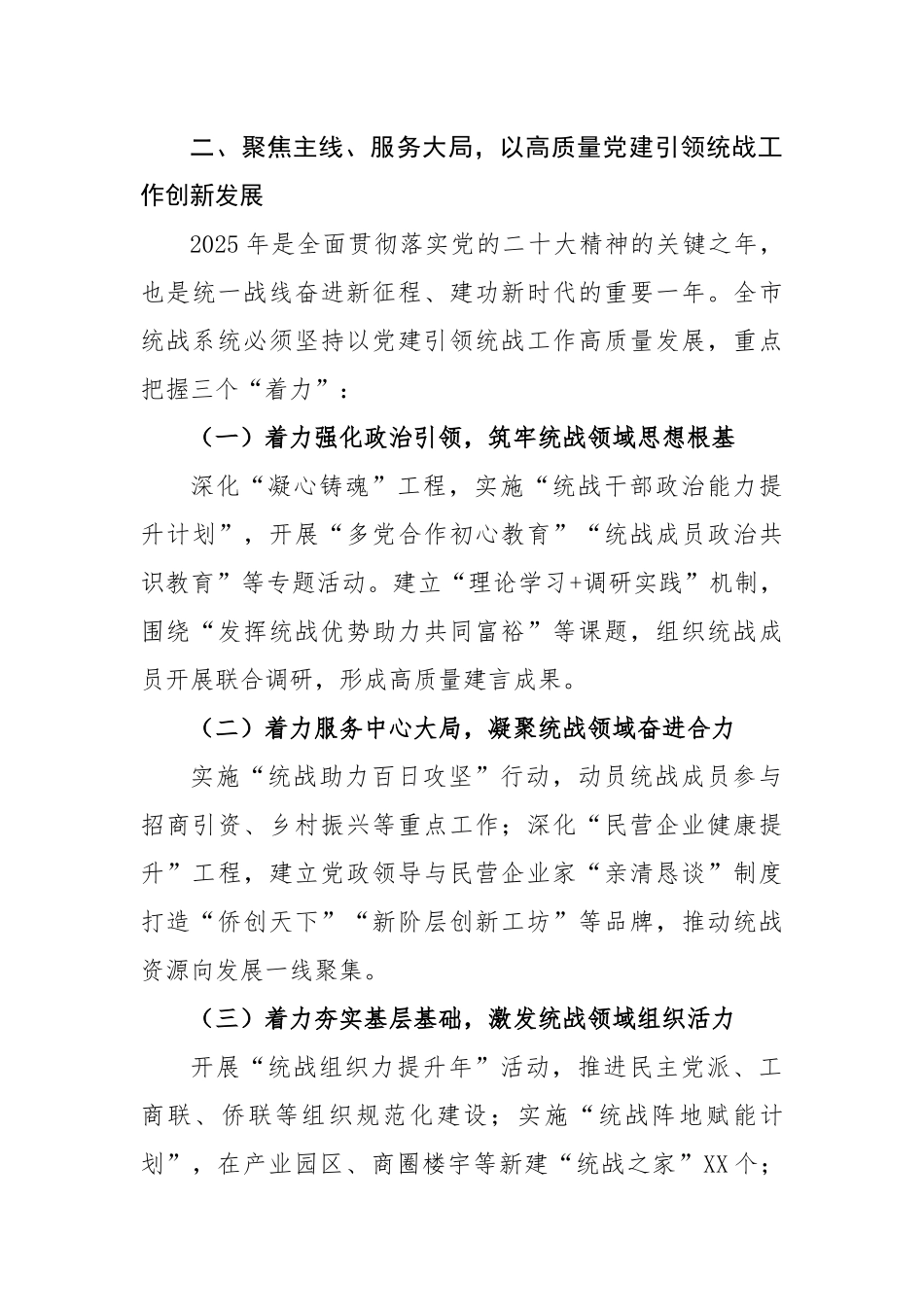 二、聚焦主线、服务大局，以高质量党建引领统战工作创新发展

2025年是全面贯彻落实党的二十大精神的关键之年，也是统一战线奋进新征程、建功新时代的重要一年。全市统战系统必须坚持以党建引领统战工作高质量发展，重点把握三个“着力”：

（一）着力强化政治引领，筑牢统战领域思想根基

深化“凝心铸魂”工程，实施“统战干部政治能力提升计划”，开展“多党合作初心教育”“统战成员政治共识教育”等专题活动。建立“理论学习+调研实践”机制，围绕“发挥统战优势助力共同富裕”等课题，组织统战成员开展联合调研，形成高质量建言成果。

（二）着力服务中心大局，凝聚统战领域奋进合力

实施“统战助力百日攻坚”行动，动员统战成员参与招商引资、乡村振兴等重点工作；深化“民营企业健康提升”工程，建立党政领导与民营企业家“亲清恳谈”制度打造“侨创天下”“新阶层创新工坊”等品牌，推动统战资源向发展一线聚集。

（三）着力夯实基层基础，激发统战领域组织活力

开展“统战组织力提升年”活动，推进民主党派、工商联、侨联等组织规范化建设；实施“统战阵地赋能计划”，在产业园区、商圈楼宇等新建“统战之家”XX个；